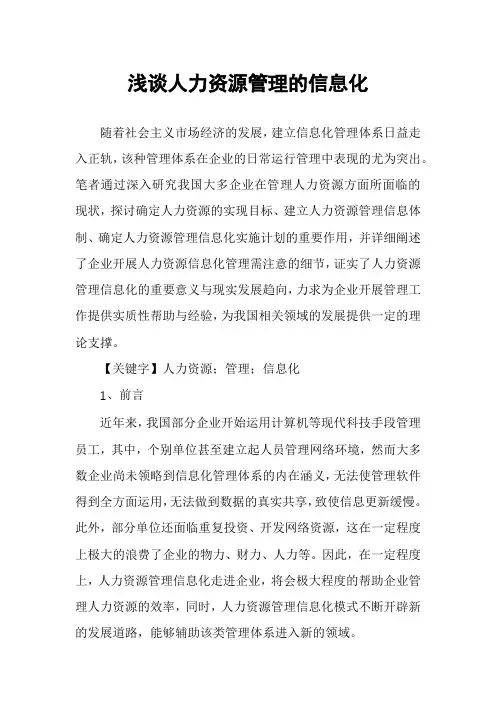 浅谈人力资源管理的信息化

随着社会主义市场经济的发展，建立信息化管理体系日益走入正轨，该种管理体系在企业的日常运行管理中表现的尤为突出。笔者通过深入研究我国大多企业在管理人力资源方面所面临的现状，探讨确定人力资源的实现目标、建立人力资源管理信息体制、确定人力资源管理信息化实施计划的重要作用，并详细阐述了企业开展人力资源信息化管理需注意的细节，证实了人力资源管理信息化的重要意义与现实发展趋向，力求为企业开展管理工作提供实质性帮助与经验，为我国相关领域的发展提供一定的理论支撑。

【关键字】人力资源；管理；信息化

1、前言

近年来，我国部分企业开始运用计算机等现代科技手段管理员工，其中，个别单位甚至建立起人员管理网络环境，然而大多数企业尚未领略到信息化管理体系的内在涵义，无法使管理软件得到全方面运用，无法做到数据的真实共享，致使信息更新缓慢。此外，部分单位还面临重复投资、开发网络资源，这在一定程度上极大的浪费了企业的物力、财力、人力等。因此，在一定程度上，人力资源管理信息化走进企业，将会极大程度的帮助企业管理人力资源的效率，同时，人力资源管理信息化模式不断开辟新的发展道路，能够辅助该类管理体系进入新的领域。